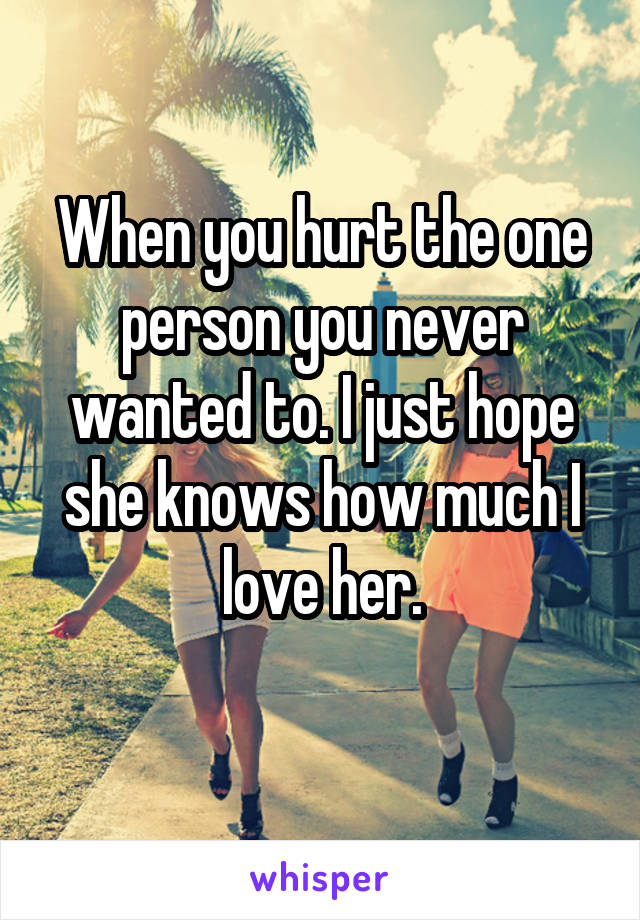 When you hurt the one person you never wanted to. I just hope she knows how much I love her.

whisper